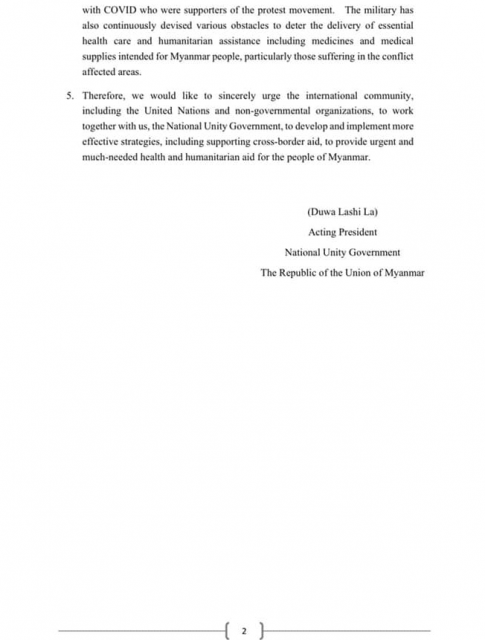 with COVID who were supporters of the protest movement. The military has also continuously devised various obstacles to deter the delivery of essential health care and humanitarian assistance including medicines and medical supplies intended for Myanmar people, particularly those suffering in the conflict affected areas.

5. Therefore, we would like to sincerely urge the international community, including the United Nations and non-governmental organizations, to work together with us, the National Unity Government, to develop and implement more effective strategies, including supporting cross-border aid, to provide urgent and much-needed health and humanitarian aid for the people of Myanmar.

(Duwa Lashi La)

Acting President

National Unity Government

The Republic of the Union of Myanmar

2